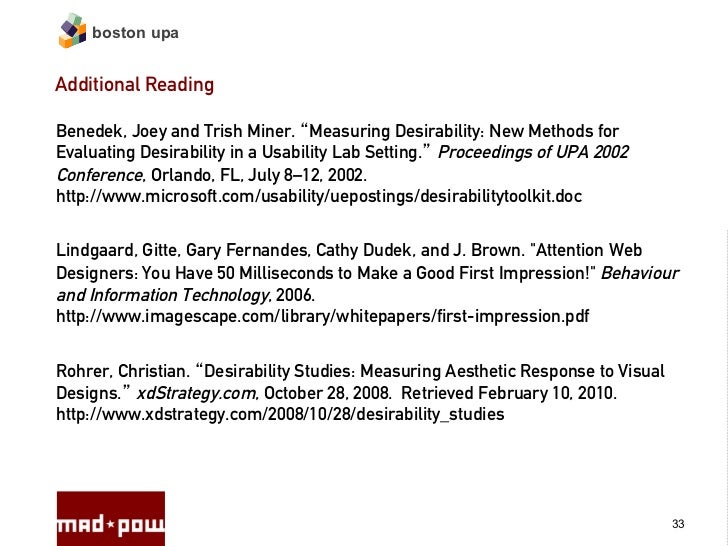 boston upa

Additional Reading

Benedek, Joey and Trish Miner. “Measuring Desirability: New Methods for Evaluating Desirability in a Usability Lab Setting.” Proceedings of UPA 2002 Conference, Orlando, FL, July 8–12, 2002. http://www.microsoft.com/usability/uepostings/desirabilitytoolkit.doc

Lindgaard, Gitte, Gary Fernandes, Cathy Dudek, and J. Brown. "Attention Web Designers: You Have 50 Milliseconds to Make a Good First Impression!" Behaviour and Information Technology, 2006. http://www.imagescape.com/library/whitepapers/first-impression.pdf

Rohrer, Christian. “Desirability Studies: Measuring Aesthetic Response to Visual Designs.” xdStrategy.com, October 28, 2008. Retrieved February 10, 2010. http://www.xdstrategy.com/2008/10/28/desirability_studies

mad*pow

33